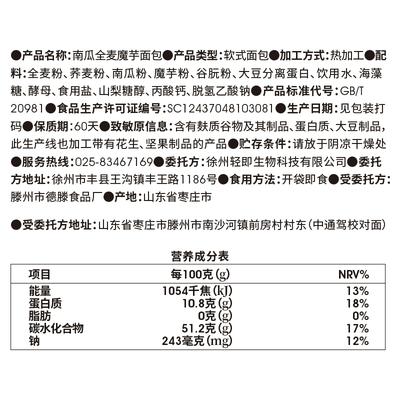 ●产品名称：南瓜全麦魔芋面包●产品类型：软式面包●加工方式：热加工●配料：全麦粉、荞麦粉、南瓜粉、魔芋粉、谷朊粉、大豆分离蛋白、饮用水、海藻糖、酵母、食用盐、山梨糖醇、丙酸钙、脱氢乙酸钠●产品标准代号：GB/T 20981●食品生产许可证编号：SC12437048103081●生产日期：见包装打码●保质期：60天●致敏原信息：含有麸质谷物及其制品、蛋白质、大豆制品，此生产线也加工带有花生、坚果制品的产品●贮存条件：请放于阴凉干燥处●服务热线：025-83467169●委托方：徐州轻即生物科技有限公司●委托方地址：徐州市丰县王沟镇丰王路1186号●食用方法：开袋即食●受委托方：滕州市德滕食品厂●产地：山东省枣庄市

●受委托方地址：山东省枣庄市滕州市南沙河镇前房村村东（中通驾校对面）

营养成分表

| 项目 | 每100克(g) | NRV% |
|---|---|---|
| 能量 | 1054千焦(kJ) | 13% |
| 蛋白质 | 10.8克(g) | 18% |
| 脂肪 | 0克(g) | 0% |
| 碳水化合物 | 51.2克(g) | 17% |
| 钠 | 243毫克(mg) | 12% |